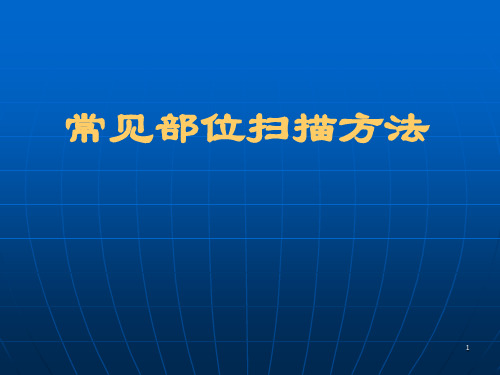 常见部位扫描方法

1